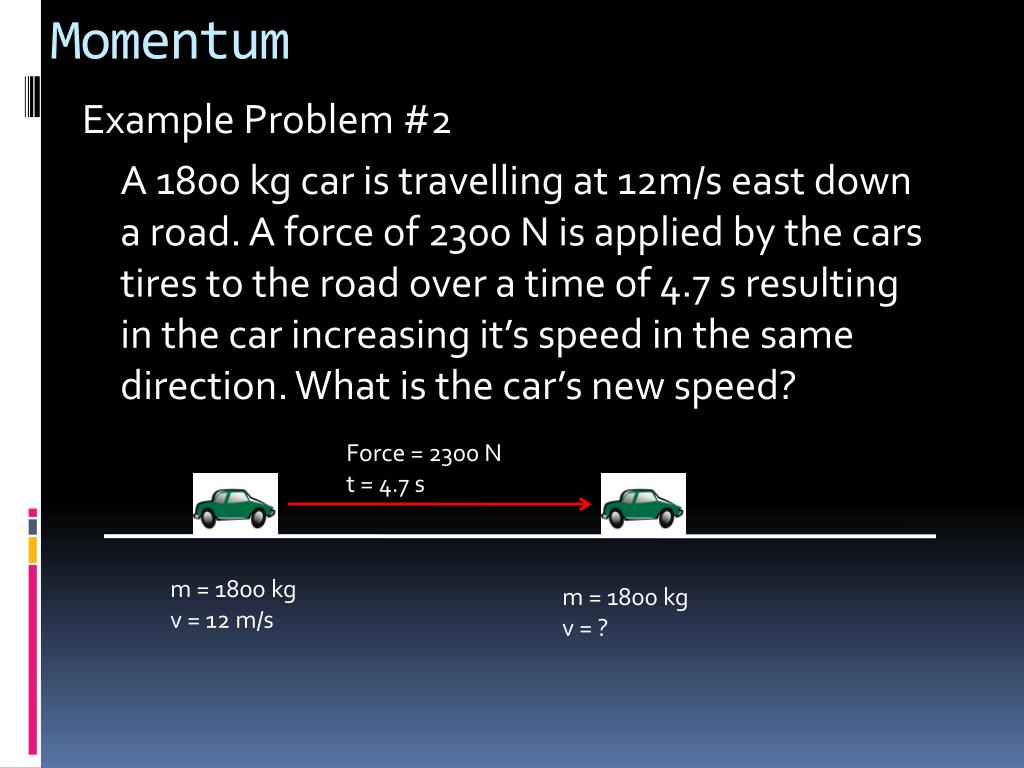 Momentum

Example Problem #2

A 1800 kg car is travelling at 12m/s east down a road. A force of 2300 N is applied by the cars tires to the road over a time of 4.7 s resulting in the car increasing it's speed in the same direction. What is the car's new speed?

Force = 2300 N
t = 4.7 s

m = 1800 kg
v = 12 m/s

m = 1800 kg
v = ?